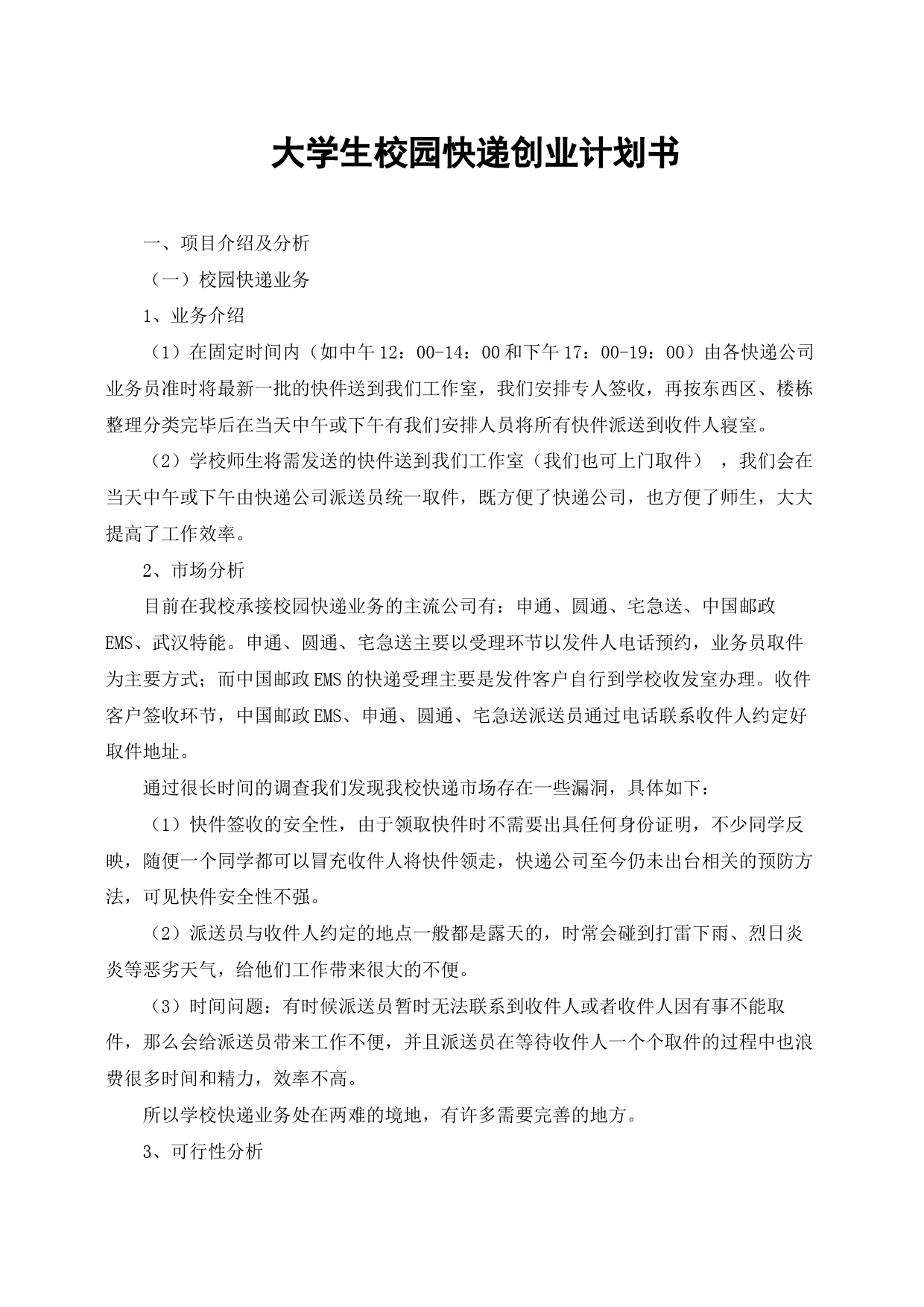 大学生校园快递创业计划书

一、项目介绍及分析

（一）校园快递业务

1、业务介绍

（1）在固定时间内（如中午12：00-14：00和下午17：00-19：00）由各快递公司业务员准时将最新一批的快件送到我们工作室，我们安排专人签收，再按东西区、楼栋整理分类完毕后在当天中午或下午有我们安排人员将所有快件派送到收件人寝室。

（2）学校师生将需发送的快件送到我们工作室（我们也可上门取件），我们会在当天中午或下午由快递公司派送员统一取件，既方便了快递公司，也方便了师生，大大提高了工作效率。

2、市场分析

目前在我校承接校园快递业务的主流公司有：申通、圆通、宅急送、中国邮政EMS、武汉特能。申通、圆通、宅急送主要以受理环节以发件人电话预约，业务员取件为主要方式；而中国邮政EMS的快递受理主要是发件客户自行到学校收发室办理。收件客户签收环节，中国邮政EMS、申通、圆通、宅急送派送员通过电话联系收件人约定好取件地址。

通过很长时间的调查我们发现我校快递市场存在一些漏洞，具体如下：

（1）快件签收的安全性，由于领取快件时不需要出具任何身份证明，不少同学反映，随便一个同学都可以冒充收件人将快件领走，快递公司至今仍未出台相关的预防方法，可见快件安全性不强。

（2）派送员与收件人约定的地点一般都是露天的，时常会碰到打雷下雨、烈日炎炎等恶劣天气，给他们工作带来很大的不便。

（3）时间问题：有时候派送员暂时无法联系到收件人或者收件人因有事不能取件，那么会给派送员带来工作不便，并且派送员在等待收件人一个个取件的过程中也浪费很多时间和精力，效率不高。

所以学校快递业务处在两难的境地，有许多需要完善的地方。

3、可行性分析